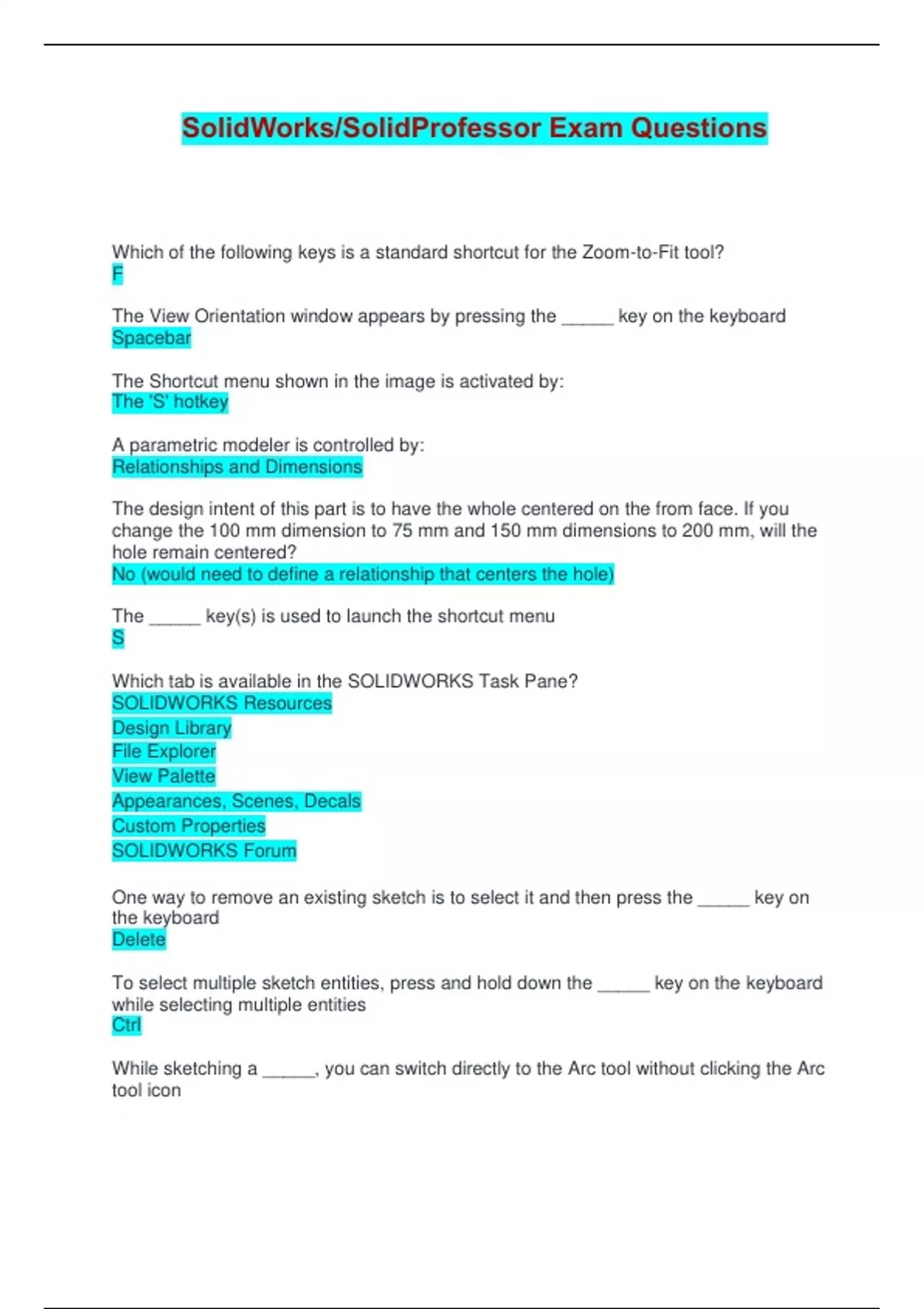 SolidWorks/SolidProfessor Exam Questions

Which of the following keys is a standard shortcut for the Zoom-to-Fit tool?
F

The View Orientation window appears by pressing the ____ key on the keyboard
Spacebar

The Shortcut menu shown in the image is activated by:
The 'S' hotkey

A parametric modeler is controlled by:
Relationships and Dimensions

The design intent of this part is to have the whole centered on the from face. If you change the 100 mm dimension to 75 mm and 150 mm dimensions to 200 mm, will the hole remain centered?
No (would need to define a relationship that centers the hole)

The ____ key(s) is used to launch the shortcut menu
S

Which tab is available in the SOLIDWORKS Task Pane?
SOLIDWORKS Resources
Design Library
File Explorer
View Palette
Appearances, Scenes, Decals
Custom Properties
SOLIDWORKS Forum

One way to remove an existing sketch is to select it and then press the ____ key on the keyboard
Delete

To select multiple sketch entities, press and hold down the ____ key on the keyboard while selecting multiple entities
Ctrl

While sketching a ____, you can switch directly to the Arc tool without clicking the Arc tool icon